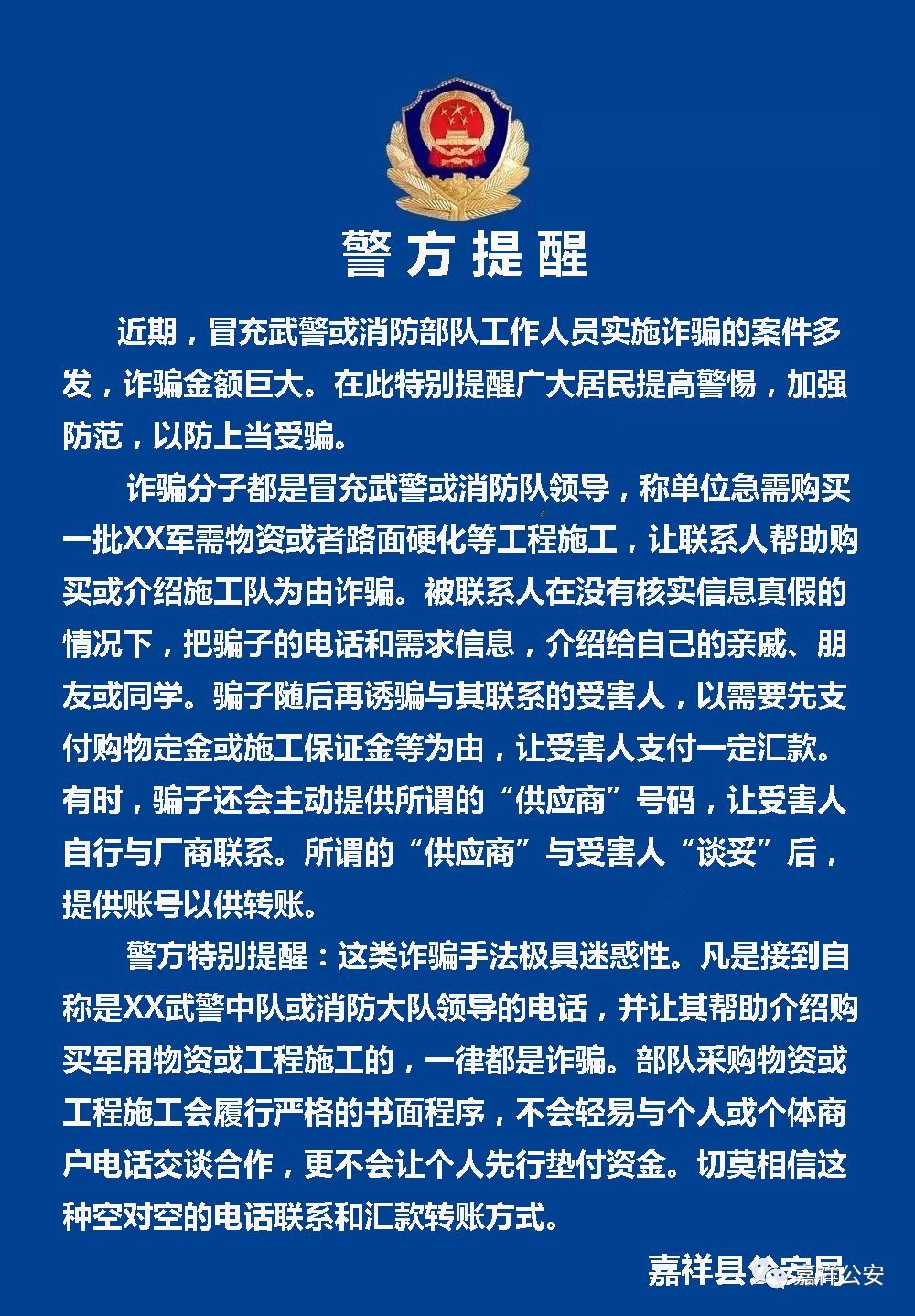 警方提醒

近期，冒充武警或消防部队工作人员实施诈骗的案件多发，诈骗金额巨大。在此特别提醒广大居民提高警惕，加强防范，以防上当受骗。

诈骗分子都是冒充武警或消防队领导，称单位急需购买一批XX军需物资或者路面硬化等工程施工，让联系人帮助购买或介绍施工队为由诈骗。被联系人在没有核实信息真假的情况下，把骗子的电话和需求信息，介绍给自己的亲戚、朋友或同学。骗子随后再诱骗与其联系的受害人，以需要先支付购物定金或施工保证金等为由，让受害人支付一定汇款。有时，骗子还会主动提供所谓的“供应商”号码，让受害人自行与厂商联系。所谓的“供应商”与受害人“谈妥”后，提供账号以供转账。

警方特别提醒：这类诈骗手法极具迷惑性。凡是接到自称是XX武警中队或消防大队领导的电话，并让其帮助介绍购买军用物资或工程施工的，一律都是诈骗。部队采购物资或工程施工会履行严格的书面程序，不会轻易与个人或个体商户电话交谈合作，更不会让个人先行垫付资金。切莫相信这种空对空的电话联系和汇款转账方式。

嘉祥县公安局

嘉祥公安